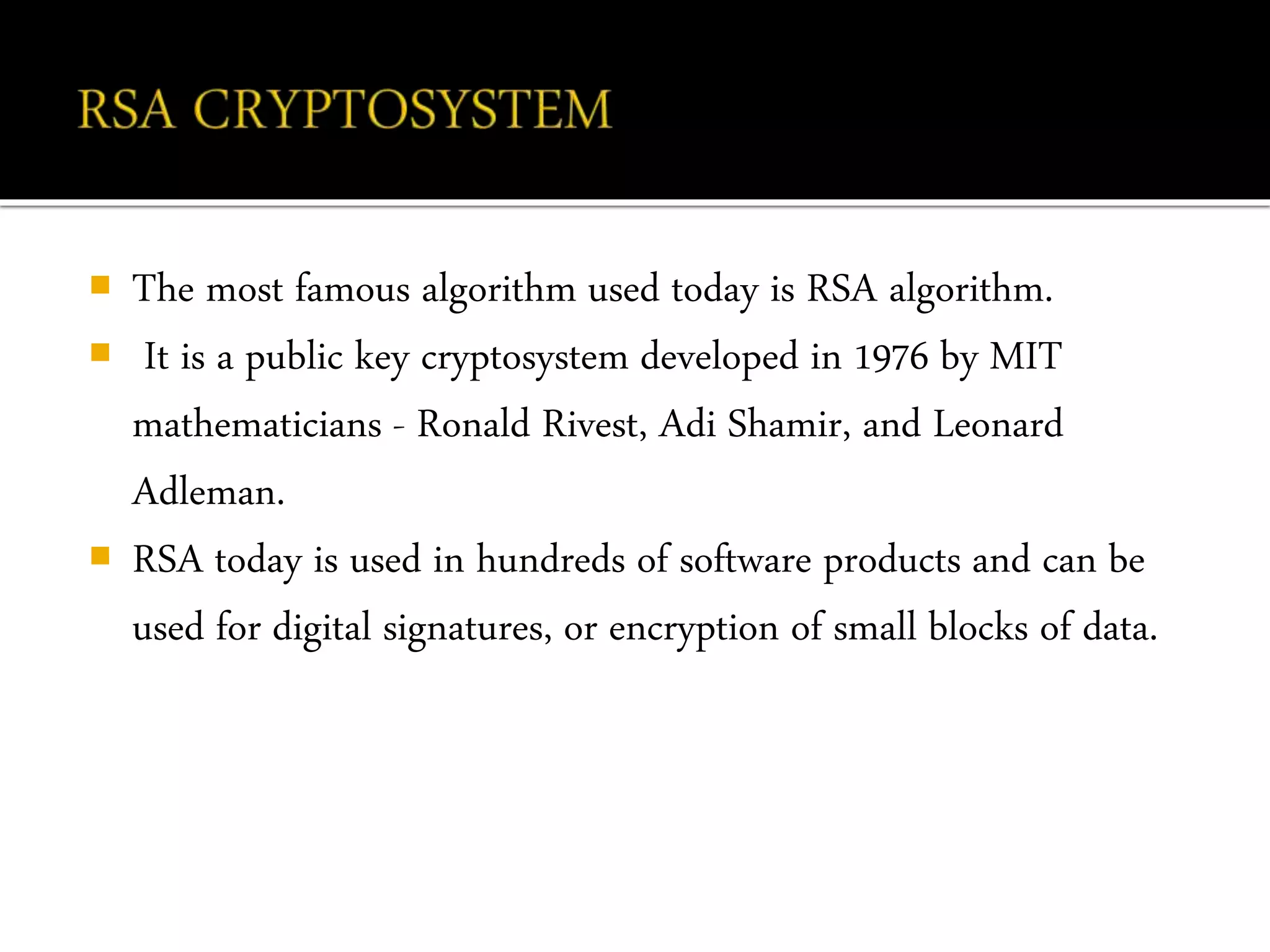 RSA CRYPTOSYSTEM

The most famous algorithm used today is RSA algorithm.

It is a public key cryptosystem developed in 1976 by MIT mathematicians - Ronald Rivest, Adi Shamir, and Leonard Adleman.

RSA today is used in hundreds of software products and can be used for digital signatures, or encryption of small blocks of data.